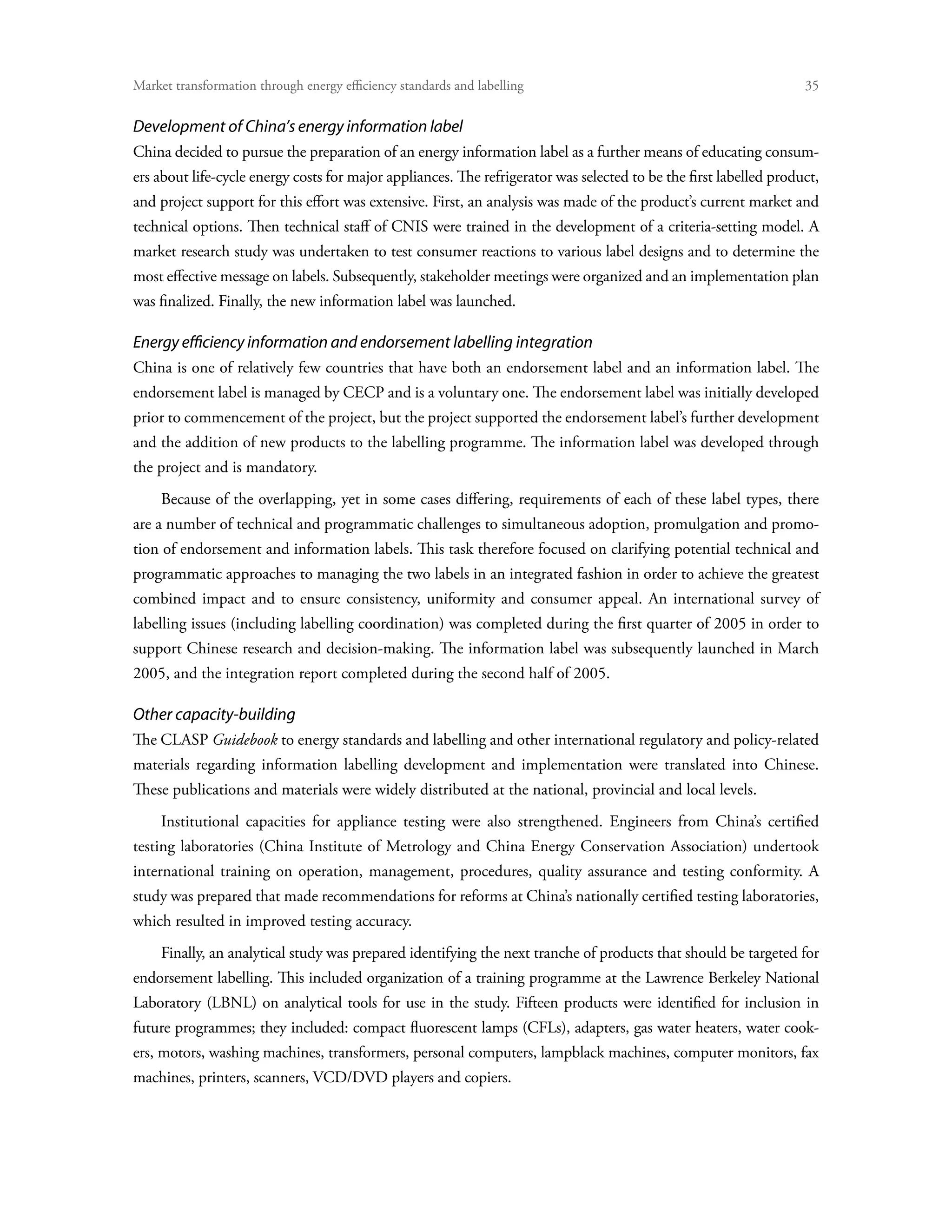 Market transformation through energy efficiency standards and labelling 35

Development of China's energy information label

China decided to pursue the preparation of an energy information label as a further means of educating consumers about life-cycle energy costs for major appliances. The refrigerator was selected to be the first labelled product, and project support for this effort was extensive. First, an analysis was made of the product's current market and technical options. Then technical staff of CNIS were trained in the development of a criteria-setting model. A market research study was undertaken to test consumer reactions to various label designs and to determine the most effective message on labels. Subsequently, stakeholder meetings were organized and an implementation plan was finalized. Finally, the new information label was launched.

Energy efficiency information and endorsement labelling integration

China is one of relatively few countries that have both an endorsement label and an information label. The endorsement label is managed by CECP and is a voluntary one. The endorsement label was initially developed prior to commencement of the project, but the project supported the endorsement label's further development and the addition of new products to the labelling programme. The information label was developed through the project and is mandatory.

Because of the overlapping, yet in some cases differing, requirements of each of these label types, there are a number of technical and programmatic challenges to simultaneous adoption, promulgation and promotion of endorsement and information labels. This task therefore focused on clarifying potential technical and programmatic approaches to managing the two labels in an integrated fashion in order to achieve the greatest combined impact and to ensure consistency, uniformity and consumer appeal. An international survey of labelling issues (including labelling coordination) was completed during the first quarter of 2005 in order to support Chinese research and decision-making. The information label was subsequently launched in March 2005, and the integration report completed during the second half of 2005.

Other capacity-building

The CLASP Guidebook to energy standards and labelling and other international regulatory and policy-related materials regarding information labelling development and implementation were translated into Chinese. These publications and materials were widely distributed at the national, provincial and local levels.

Institutional capacities for appliance testing were also strengthened. Engineers from China's certified testing laboratories (China Institute of Metrology and China Energy Conservation Association) undertook international training on operation, management, procedures, quality assurance and testing conformity. A study was prepared that made recommendations for reforms at China's nationally certified testing laboratories, which resulted in improved testing accuracy.

Finally, an analytical study was prepared identifying the next tranche of products that should be targeted for endorsement labelling. This included organization of a training programme at the Lawrence Berkeley National Laboratory (LBNL) on analytical tools for use in the study. Fifteen products were identified for inclusion in future programmes; they included: compact fluorescent lamps (CFLs), adapters, gas water heaters, water cookers, motors, washing machines, transformers, personal computers, lampblack machines, computer monitors, fax machines, printers, scanners, VCD/DVD players and copiers.